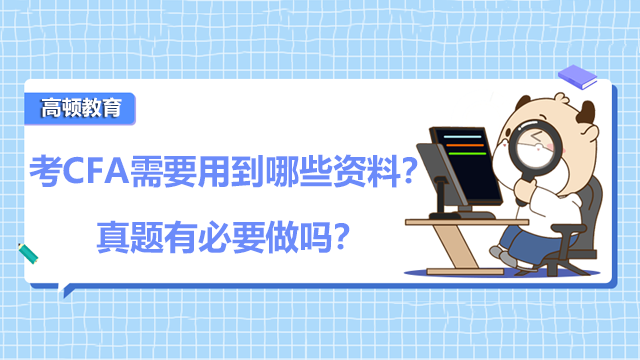 高顿教育

考CFA需要用到哪些资料？

真题有必要做吗？